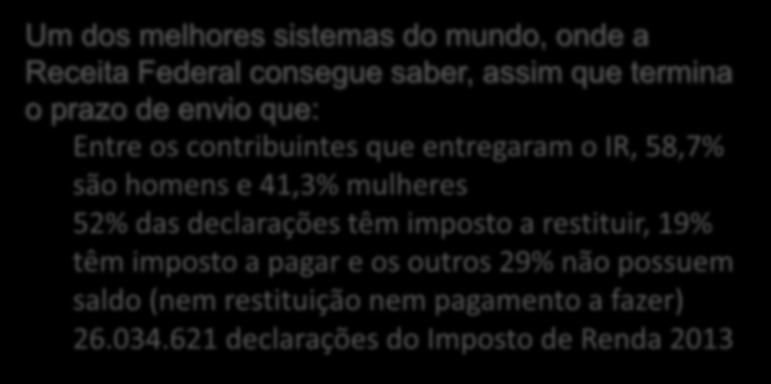 Um dos melhores sistemas do mundo, onde a Receita Federal consegue saber, assim que termina o prazo de envio que:

Entre os contribuintes que entregaram o IR, 58,7% são homens e 41,3% mulheres

52% das declarações têm imposto a restituir, 19% têm imposto a pagar e os outros 29% não possuem saldo (nem restituição nem pagamento a fazer)

26.034.621 declarações do Imposto de Renda 2013